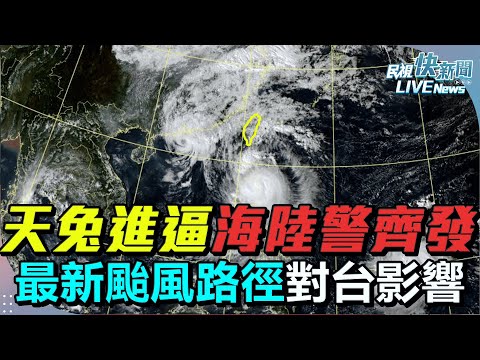 民視快新聞
LIVE News

天兔進逼海陸警齊發
最新颱風路徑對台影響